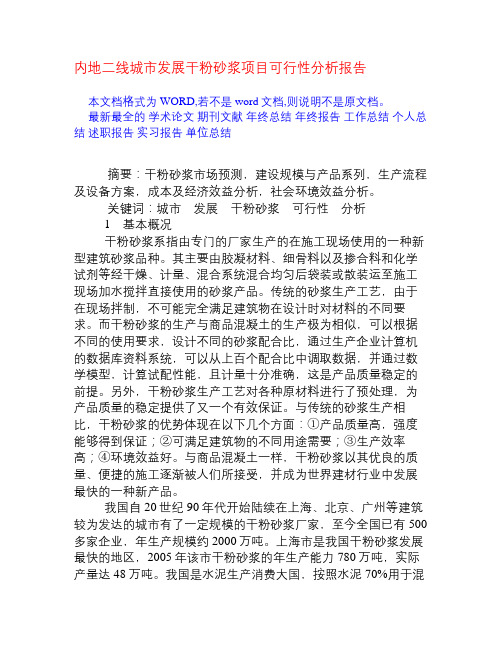 内地二线城市发展干粉砂浆项目可行性分析报告

本文档格式为 WORD,若不是 word 文档,则说明不是原文档。
最新最全的 学术论文 期刊文献 年终总结 年终报告 工作总结 个人总结 述职报告 实习报告 单位总结

摘要：干粉砂浆市场预测，建设规模与产品系列，生产流程及设备方案，成本及经济效益分析，社会环境效益分析。
关键词：城市 发展 干粉砂浆 可行性 分析
1 基本概况
干粉砂浆系指由专门的厂家生产的在施工现场使用的一种新型建筑砂浆品种。其主要由胶凝材料、细骨料以及掺合料和化学试剂等经干燥、计量、混合系统混合均匀后袋装或散装运至施工现场加水搅拌直接使用的砂浆产品。传统的砂浆生产工艺，由于在现场拌制，不可能完全满足建筑物在设计时对材料的不同要求。而干粉砂浆的生产与商品混凝土的生产极为相似，可以根据不同的使用要求，设计不同的砂浆配合比，通过生产企业计算机的数据库资料系统，可以从上百个配合比中调取数据，并通过数学模型，计算试配性能，且计量十分准确，这是产品质量稳定的前提。另外，干粉砂浆生产工艺对各种原材料进行了预处理，为产品质量的稳定提供了又一个有效保证。与传统的砂浆生产相比，干粉砂浆的优势体现在以下几个方面：①产品质量高，强度能够得到保证；②可满足建筑物的不同用途需要；③生产效率高；④环境效益好。与商品混凝土一样，干粉砂浆以其优良的质量、便捷的施工逐渐被人们所接受，并成为世界建材行业中发展最快的一种新产品。
我国自 20 世纪 90 年代开始陆续在上海、北京、广州等建筑较为发达的城市有了一定规模的干粉砂浆厂家，至今全国已有 500 多家企业，年生产规模约 2000 万吨。上海市是我国干粉砂浆发展最快的地区，2005 年该市干粉砂浆的年生产能力 780 万吨，实际产量达 48 万吨。我国是水泥生产消费大国，按照水泥 70%用于混